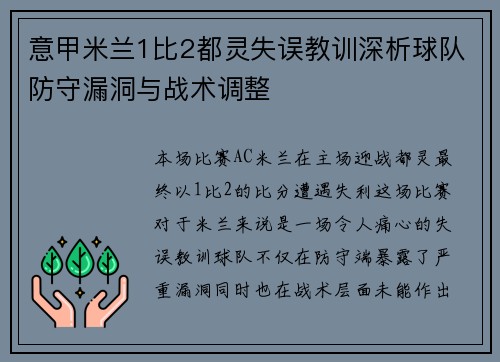 意甲米兰1比2都灵失误教训深析球队防守漏洞与战术调整

本场比赛AC米兰在主场迎战都灵最终以1比2的比分遭遇失利这场比赛对于米兰来说是一场令人痛心的失误教训球队不仅在防守端暴露了严重漏洞同时也在战术层面未能作出